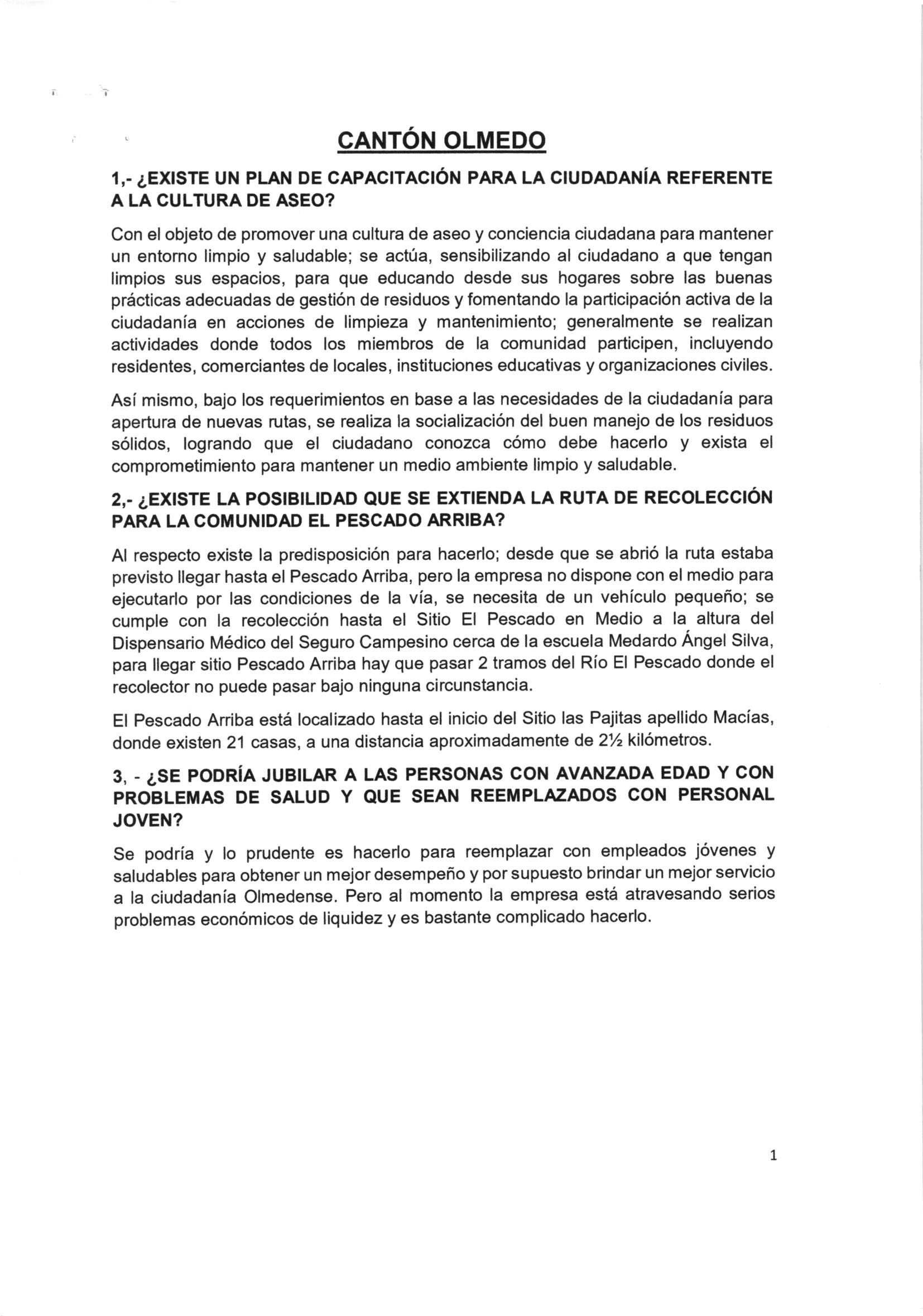 CANTÓN OLMEDO

1,- ¿EXISTE UN PLAN DE CAPACITACIÓN PARA LA CIUDADANÍA REFERENTE A LA CULTURA DE ASEO?

Con el objeto de promover una cultura de aseo y conciencia ciudadana para mantener un entorno limpio y saludable; se actúa, sensibilizando al ciudadano a que tengan limpios sus espacios, para que educando desde sus hogares sobre las buenas prácticas adecuadas de gestión de residuos y fomentando la participación activa de la ciudadanía en acciones de limpieza y mantenimiento; generalmente se realizan actividades donde todos los miembros de la comunidad participen, incluyendo residentes, comerciantes de locales, instituciones educativas y organizaciones civiles.

Así mismo, bajo los requerimientos en base a las necesidades de la ciudadanía para apertura de nuevas rutas, se realiza la socialización del buen manejo de los residuos sólidos, logrando que el ciudadano conozca cómo debe hacerlo y exista el comprometimiento para mantener un medio ambiente limpio y saludable.

2,- ¿EXISTE LA POSIBILIDAD QUE SE EXTIENDA LA RUTA DE RECOLECCIÓN PARA LA COMUNIDAD EL PESCADO ARRIBA?

Al respecto existe la predisposición para hacerlo; desde que se abrió la ruta estaba previsto llegar hasta el Pescado Arriba, pero la empresa no dispone con el medio para ejecutarlo por las condiciones de la vía, se necesita de un vehículo pequeño; se cumple con la recolección hasta el Sitio El Pescado en Medio a la altura del Dispensario Médico del Seguro Campesino cerca de la escuela Medardo Ángel Silva, para llegar sitio Pescado Arriba hay que pasar 2 tramos del Río El Pescado donde el recolector no puede pasar bajo ninguna circunstancia.

El Pescado Arriba está localizado hasta el inicio del Sitio las Pajitas apellido Macías, donde existen 21 casas, a una distancia aproximadamente de 2½ kilómetros.

3, - ¿SE PODRÍA JUBILAR A LAS PERSONAS CON AVANZADA EDAD Y CON PROBLEMAS DE SALUD Y QUE SEAN REEMPLAZADOS CON PERSONAL JOVEN?

Se podría y lo prudente es hacerlo para reemplazar con empleados jóvenes y saludables para obtener un mejor desempeño y por supuesto brindar un mejor servicio a la ciudadanía Olmedense. Pero al momento la empresa está atravesando serios problemas económicos de liquidez y es bastante complicado hacerlo.

1